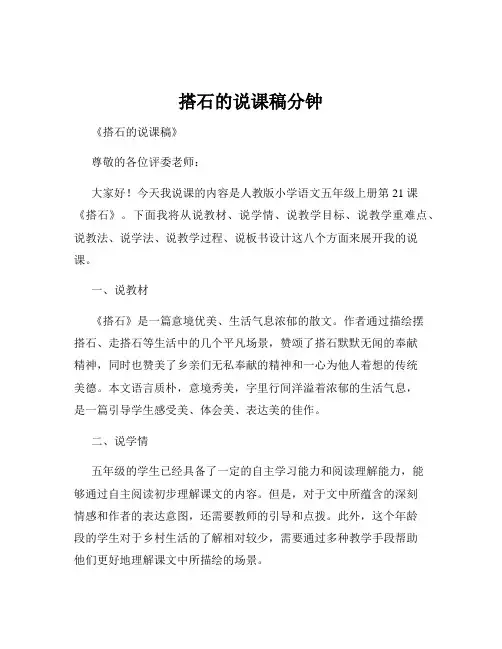 搭石的说课稿分钟

《搭石的说课稿》

尊敬的各位评委老师：

大家好！今天我说课的内容是人教版小学语文五年级上册第 21 课《搭石》。下面我将从说教材、说学情、说教学目标、说教学重难点、说教法、说学法、说教学过程、说板书设计这八个方面来展开我的说课。

一、说教材

《搭石》是一篇意境优美、生活气息浓郁的散文。作者通过描绘摆搭石、走搭石等生活中的几个平凡场景，赞颂了搭石默默无闻的奉献精神，同时也赞美了乡亲们无私奉献的精神和一心为他人着想的传统美德。本文语言质朴，意境秀美，字里行间洋溢着浓郁的生活气息，是一篇引导学生感受美、体会美、表达美的佳作。

二、说学情

五年级的学生已经具备了一定的自主学习能力和阅读理解能力，能够通过自主阅读初步理解课文的内容。但是，对于文中所蕴含的深刻情感和作者的表达意图，还需要教师的引导和点拨。此外，这个年龄段的学生对于乡村生活的了解相对较少，需要通过多种教学手段帮助他们更好地理解课文中所描绘的场景。